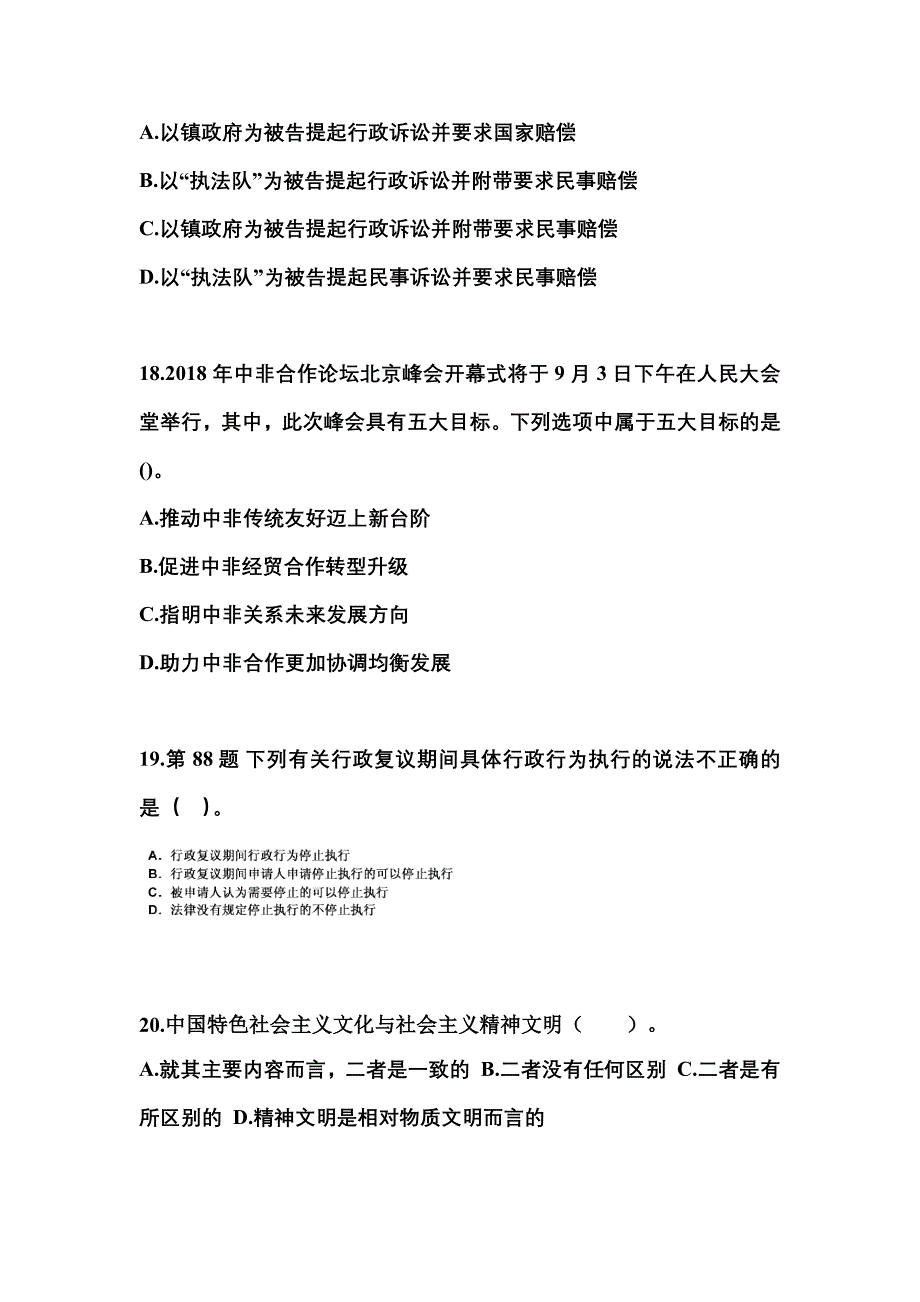 A.以镇政府为被告提起行政诉讼并要求国家赔偿

B.以“执法队”为被告提起行政诉讼并附带要求民事赔偿

C.以镇政府为被告提起行政诉讼并附带要求民事赔偿

D.以“执法队”为被告提起民事诉讼并要求民事赔偿

18.2018 年中非合作论坛北京峰会开幕式将于 9 月 3 日下午在人民大会堂举行，其中，此次峰会具有五大目标。下列选项中属于五大目标的是()。

A.推动中非传统友好迈上新台阶

B.促进中非经贸合作转型升级

C.指明中非关系未来发展方向

D.助力中非合作更加协调均衡发展

19.第 88 题 下列有关行政复议期间具体行政行为执行的说法不正确的是（ ）。

A. 行政复议期间行政行为停止执行
B. 行政复议期间申请人申请停止执行的可以停止执行
C. 被申请人认为需要停止的可以停止执行
D. 法律没有规定停止执行的不停止执行

20.中国特色社会主义文化与社会主义精神文明（ ）。

A.就其主要内容而言，二者是一致的 B.二者没有任何区别 C.二者是有所区别的 D.精神文明是相对物质文明而言的